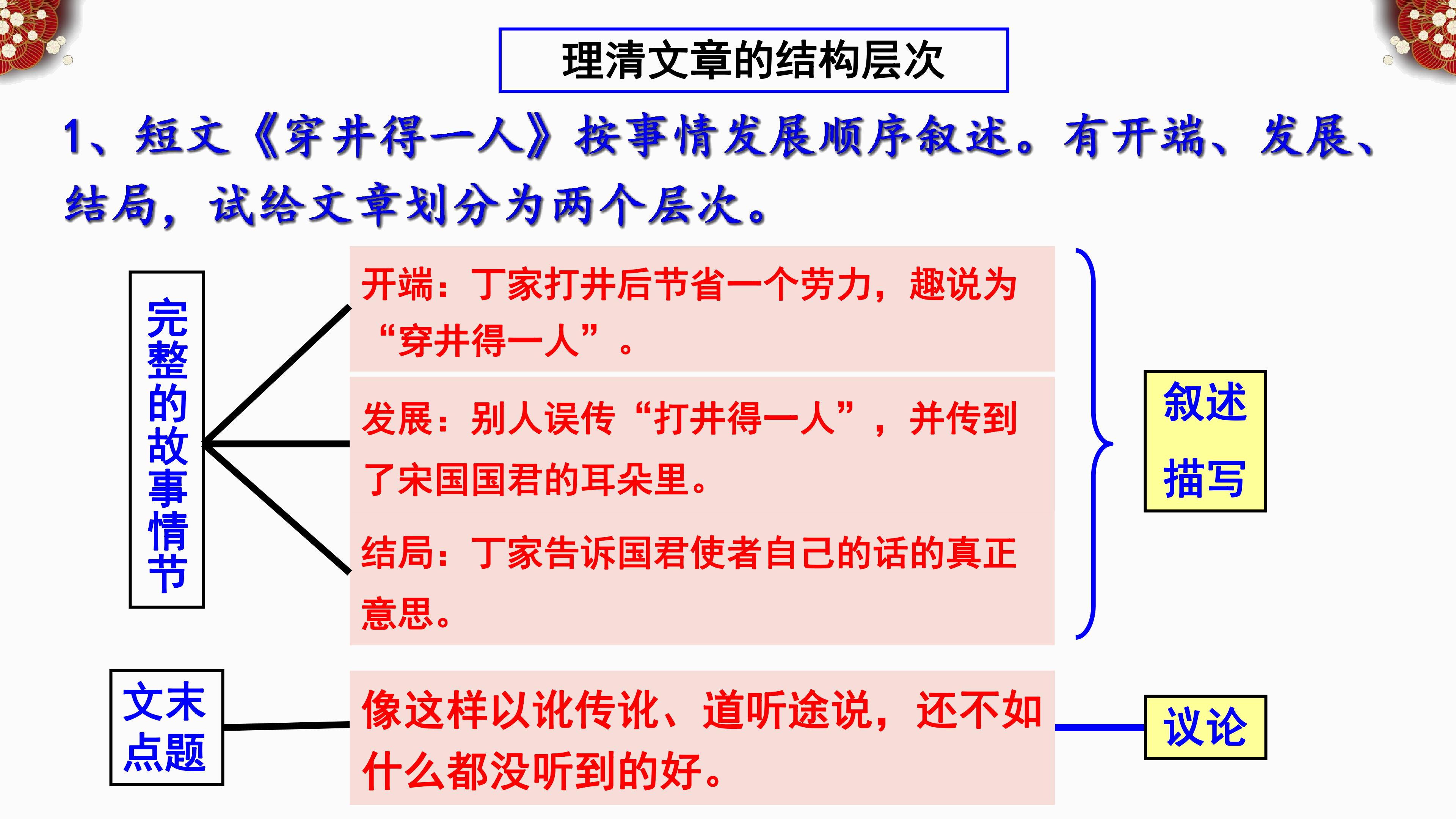 理清文章的结构层次

1、短文《穿井得一人》按事情发展顺序叙述。有开端、发展、结局，试给文章划分为两个层次。

完整的故事情节

开端：丁家打井后节省一个劳力，趣说为“穿井得一人”。

发展：别人误传“打井得一人”，并传到了宋国国君的耳朵里。

结局：丁家告诉国君使者自己的话的真正意思。

叙述
描写

文末点题

像这样以讹传讹、道听途说，还不如什么都没听到的好。

议论